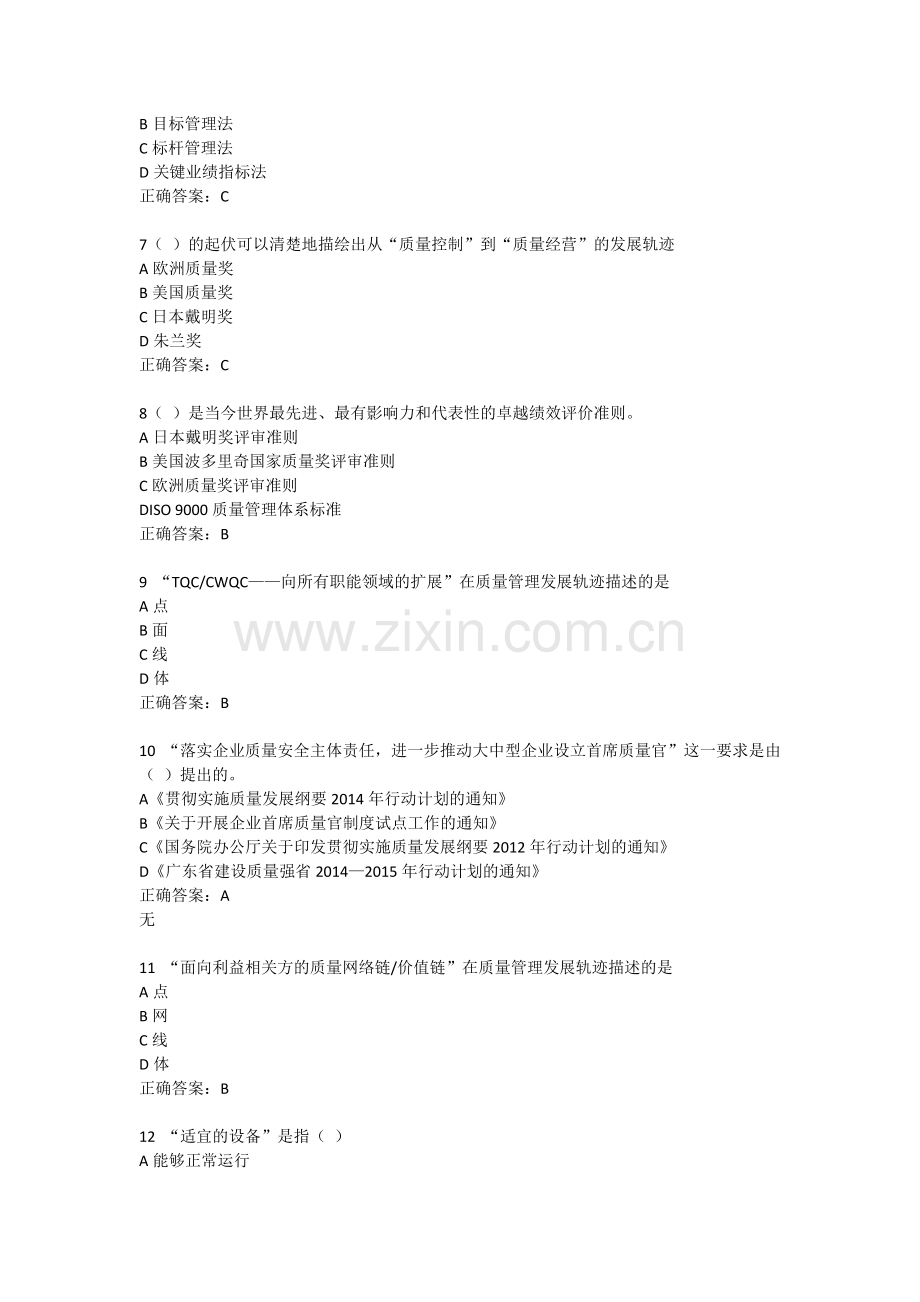 B 目标管理法
C 标杆管理法
D 关键业绩指标法
正确答案：C

7（ ）的起伏可以清楚地描绘出从“质量控制”到“质量经营”的发展轨迹
A 欧洲质量奖
B 美国质量奖
C 日本戴明奖
D 朱兰奖
正确答案：C

8（ ）是当今世界最先进、最有影响力和代表性的卓越绩效评价准则。
A 日本戴明奖评审准则
B 美国波多里奇国家质量奖评审准则
C 欧洲质量奖评审准则
DISO 9000 质量管理体系标准
正确答案：B

9 “TQC/CWQC——向所有职能领域的扩展”在质量管理发展轨迹描述的是
A 点
B 面
C 线
D 体
正确答案：B

www.zixin.com.cn

10 “落实企业质量安全主体责任，进一步推动大中型企业设立首席质量官”这一要求是由（ ）提出的。
A《贯彻实施质量发展纲要 2014 年行动计划的通知》
B《关于开展企业首席质量官制度试点工作的通知》
C《国务院办公厅关于印发贯彻实施质量发展纲要 2012 年行动计划的通知》
D《广东省建设质量强省 2014—2015 年行动计划的通知》
正确答案：A
无

11 “面向利益相关方的质量网络链/价值链”在质量管理发展轨迹描述的是
A 点
B 网
C 线
D 体
正确答案：B

12 “适宜的设备”是指（ ）
A 能够正常运行